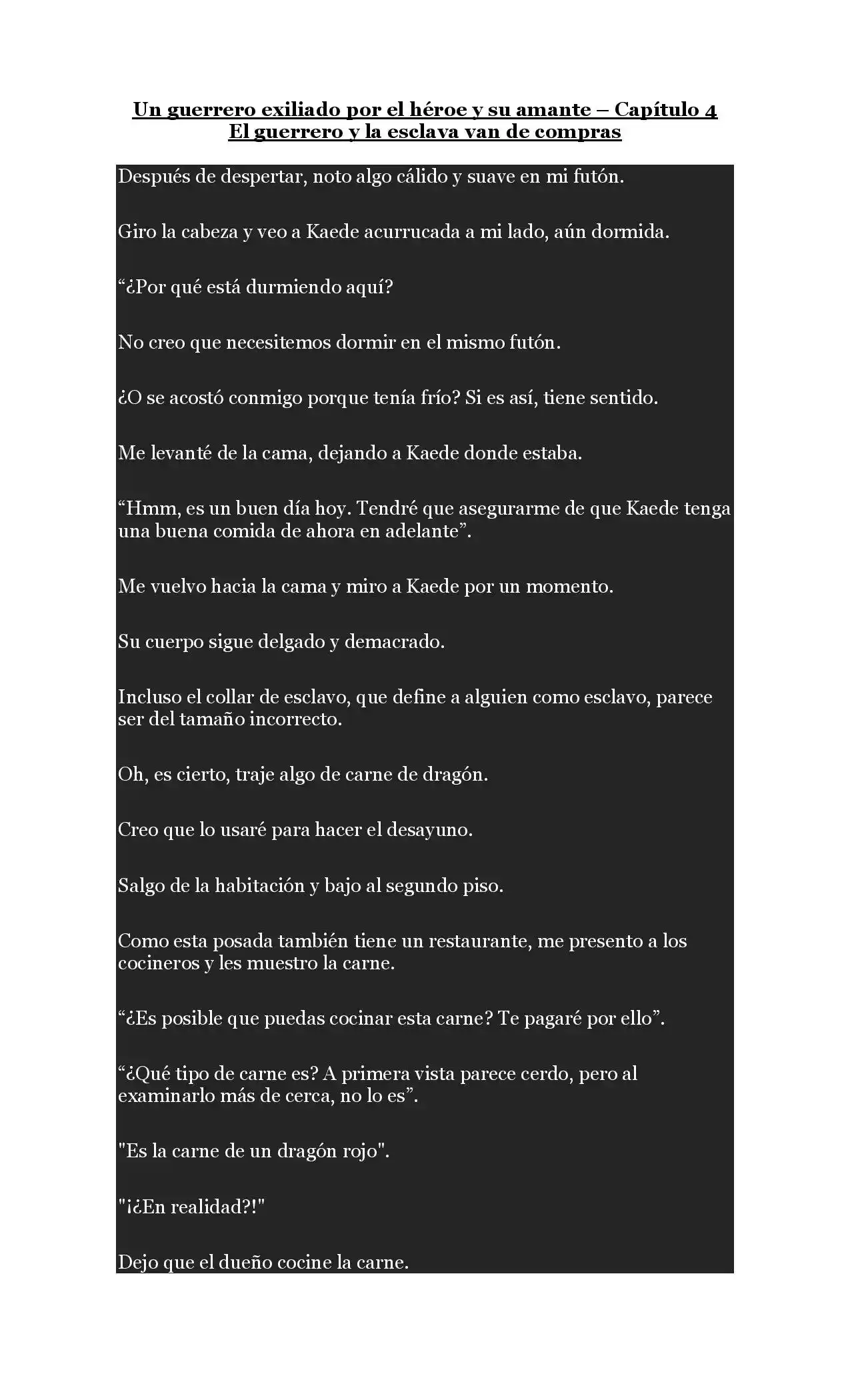 Un guerrero exiliado por el héroe y su amante – Capítulo 4
El guerrero y la esclava van de compras

Después de despertar, noto algo cálido y suave en mi futón.

Giro la cabeza y veo a Kaede acurrucada a mi lado, aún dormida.

"¿Por qué está durmiendo aquí?

No creo que necesitemos dormir en el mismo futón.

¿O se acostó conmigo porque tenía frío? Si es así, tiene sentido.

Me levanté de la cama, dejando a Kaede donde estaba.

"Hmm, es un buen día hoy. Tendré que asegurarme de que Kaede tenga una buena comida de ahora en adelante".

Me vuelvo hacia la cama y miro a Kaede por un momento.

Su cuerpo sigue delgado y demacrado.

Incluso el collar de esclavo, que define a alguien como esclavo, parece ser del tamaño incorrecto.

Oh, es cierto, traje algo de carne de dragón.

Creo que lo usaré para hacer el desayuno.

Salgo de la habitación y bajo al segundo piso.

Como esta posada también tiene un restaurante, me presento a los cocineros y les muestro la carne.

"¿Es posible que puedas cocinar esta carne? Te pagaré por ello".

"¿Qué tipo de carne es? A primera vista parece cerdo, pero al examinarlo más de cerca, no lo es".

"Es la carne de un dragón rojo".

"¡¿En realidad?!"

Dejo que el dueño cocine la carne.